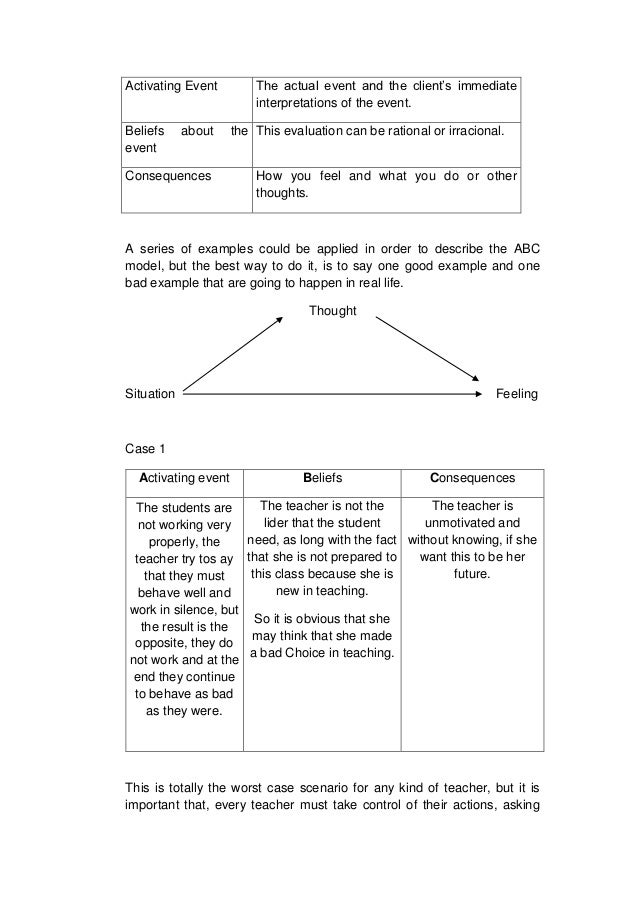 | Activating Event | The actual event and the client's immediate interpretations of the event. |
|---|---|
| Beliefs about the event | This evaluation can be rational or irracional. |
| Consequences | How you feel and what you do or other thoughts. |

A series of examples could be applied in order to describe the ABC model, but the best way to do it, is to say one good example and one bad example that are going to happen in real life.

Thought

Situation

Feeling

Case 1

| Activating event | Beliefs | Consequences |
|---|---|---|
| The students are not working very properly, the teacher try tos ay that they must behave well and work in silence, but the result is the opposite, they do not work and at the end they continue to behave as bad as they were. | The teacher is not the lider that the student need, as long with the fact that she is not prepared to this class because she is new in teaching. So it is obvious that she may think that she made a bad Choice in teaching. | The teacher is unmotivated and without knowing, if she want this to be her future. |

This is totally the worst case scenario for any kind of teacher, but it is important that, every teacher must take control of their actions, asking